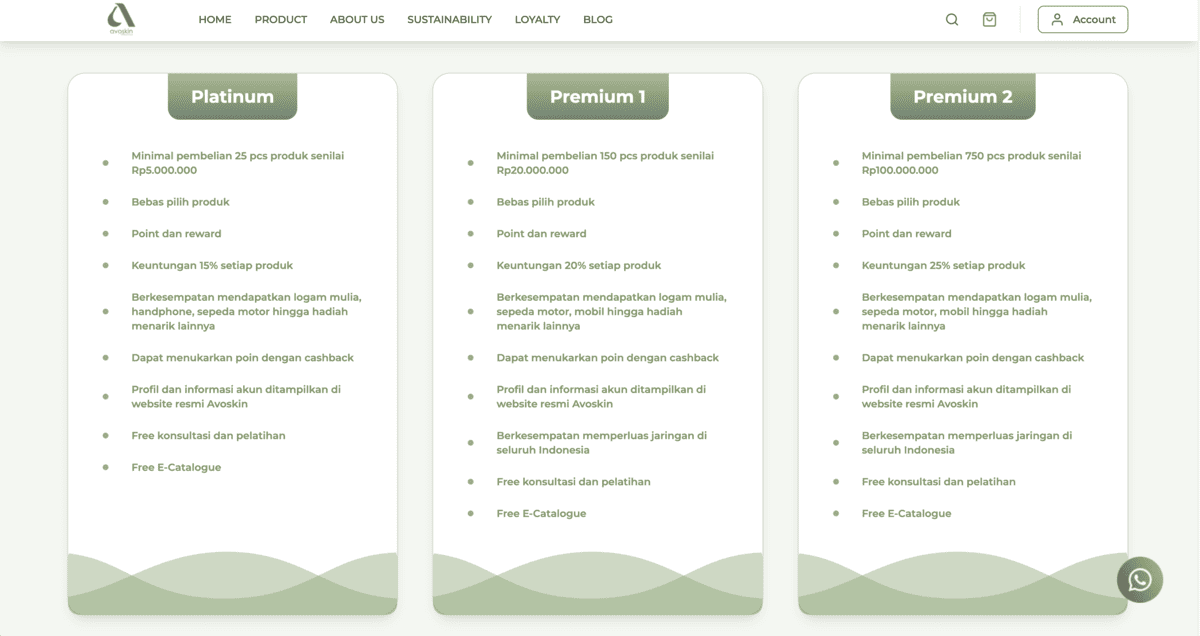 avoskin

HOME PRODUCT ABOUT US SUSTAINABILITY LOYALTY BLOG

Account

Platinum

- Minimal pembelian 25 pcs produk senilai Rp5.000.000
- Bebas pilih produk
- Point dan reward
- Keuntungan 15% setiap produk
- Berkesempatan mendapatkan logam mulia, handphone, sepeda motor hingga hadiah menarik lainnya
- Dapat menukarkan poin dengan cashback
- Profil dan informasi akun ditampilkan di website resmi Avoskin
- Free konsultasi dan pelatihan
- Free E-Catalogue

Premium 1

- Minimal pembelian 150 pcs produk senilai Rp20.000.000
- Bebas pilih produk
- Point dan reward
- Keuntungan 20% setiap produk
- Berkesempatan mendapatkan logam mulia, sepeda motor, mobil hingga hadiah menarik lainnya
- Dapat menukarkan poin dengan cashback
- Profil dan informasi akun ditampilkan di website resmi Avoskin
- Berkesempatan memperluas jaringan di seluruh Indonesia
- Free konsultasi dan pelatihan
- Free E-Catalogue

Premium 2

- Minimal pembelian 750 pcs produk senilai Rp100.000.000
- Bebas pilih produk
- Point dan reward
- Keuntungan 25% setiap produk
- Berkesempatan mendapatkan logam mulia, sepeda motor, mobil hingga hadiah menarik lainnya
- Dapat menukarkan poin dengan cashback
- Profil dan informasi akun ditampilkan di website resmi Avoskin
- Berkesempatan memperluas jaringan di seluruh Indonesia
- Free konsultasi dan pelatihan
- Free E-Catalogue